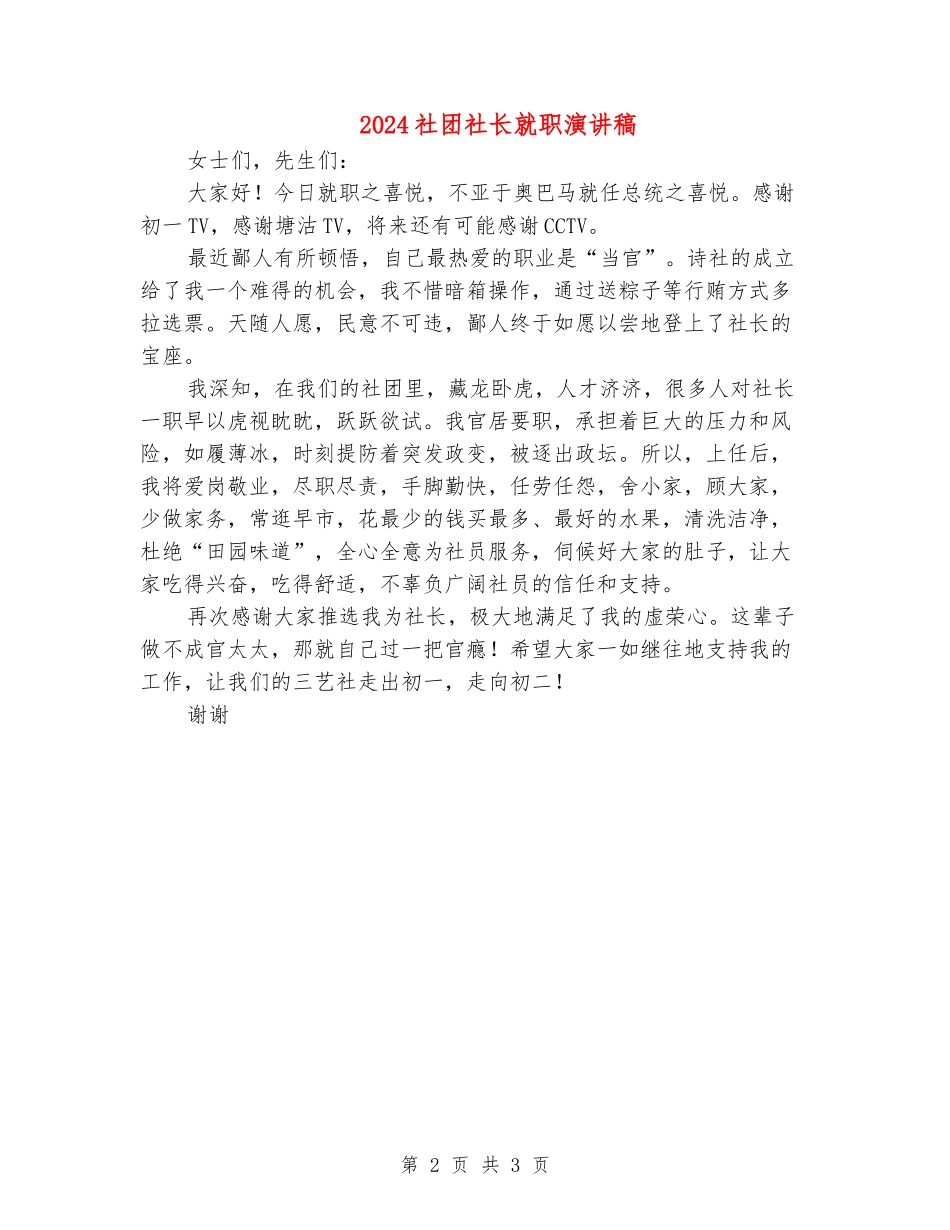 2024社团社长就职演讲稿

女士们，先生们：

大家好！今日就职之喜悦，不亚于奥巴马就任总统之喜悦。感谢初一TV，感谢塘沽TV，将来还有可能感谢CCTV。

最近鄙人有所顿悟，自己最热爱的职业是“当官”。诗社的成立给了我一个难得的机会，我不惜暗箱操作，通过送粽子等行贿方式多拉选票。天随人愿，民意不可违，鄙人终于如愿以尝地登上了社长的宝座。

我深知，在我们的社团里，藏龙卧虎，人才济济，很多人对社长一职早以虎视眈眈，跃跃欲试。我官居要职，承担着巨大的压力和风险，如履薄冰，时刻提防着突发政变，被逐出政坛。所以，上任后，我将爱岗敬业，尽职尽责，手脚勤快，任劳任怨，舍小家，顾大家，少做家务，常逛早市，花最少的钱买最多、最好的水果，清洗洁净，杜绝“田园味道”，全心全意为社员服务，伺候好大家的肚子，让大家吃得兴奋，吃得舒适，不辜负广阔社员的信任和支持。

再次感谢大家推选我为社长，极大地满足了我的虚荣心。这辈子做不成官太太，那就自己过一把官瘾！希望大家一如继往地支持我的工作，让我们的三艺社走出初一，走向初二！

谢谢

第 2 页 共 3 页